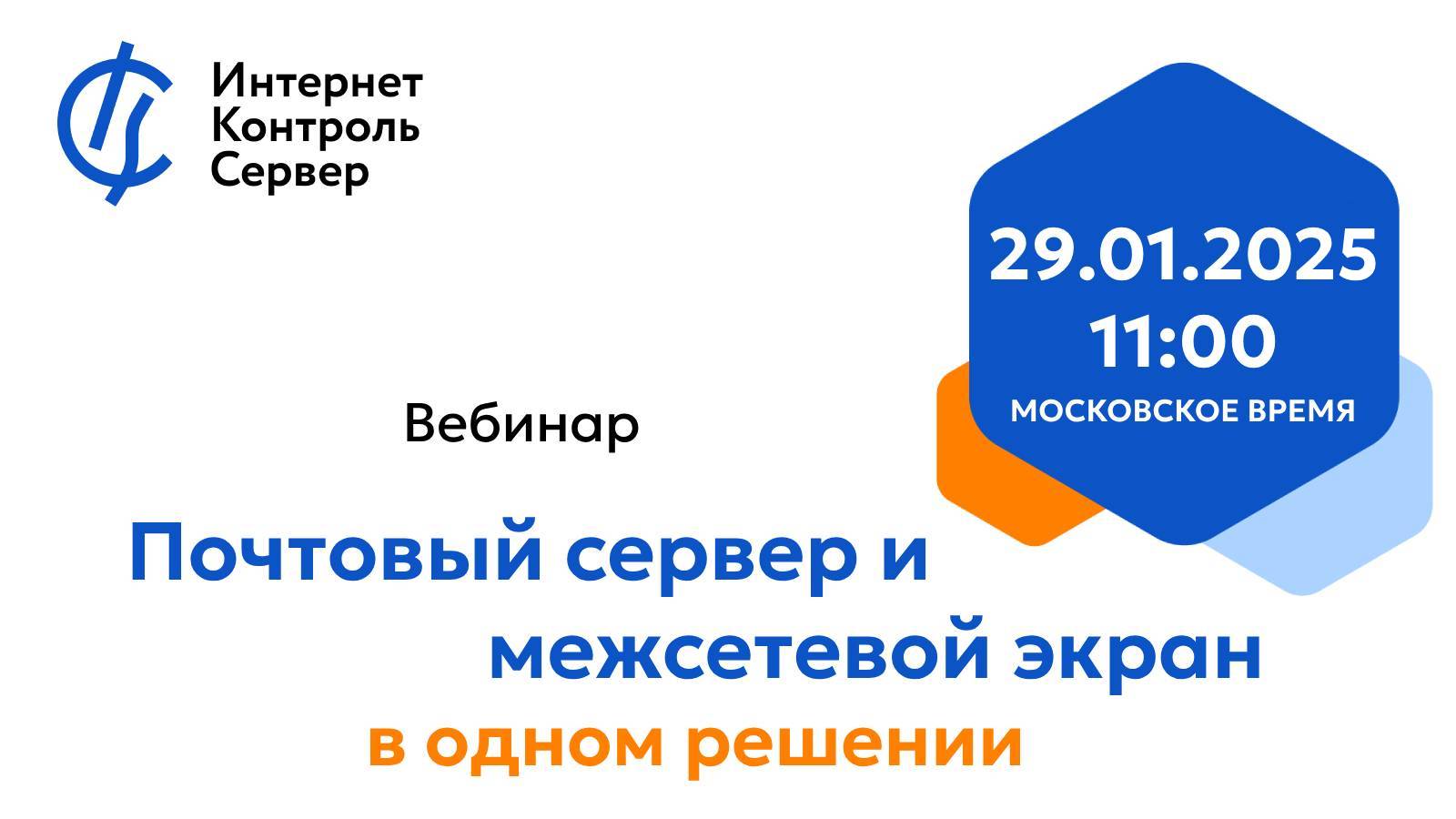 Интернет Контроль Сервер

29.01.2025
11:00
МОСКОВСКОЕ ВРЕМЯ

Вебинар

Почтовый сервер и межсетевой экран
в одном решении